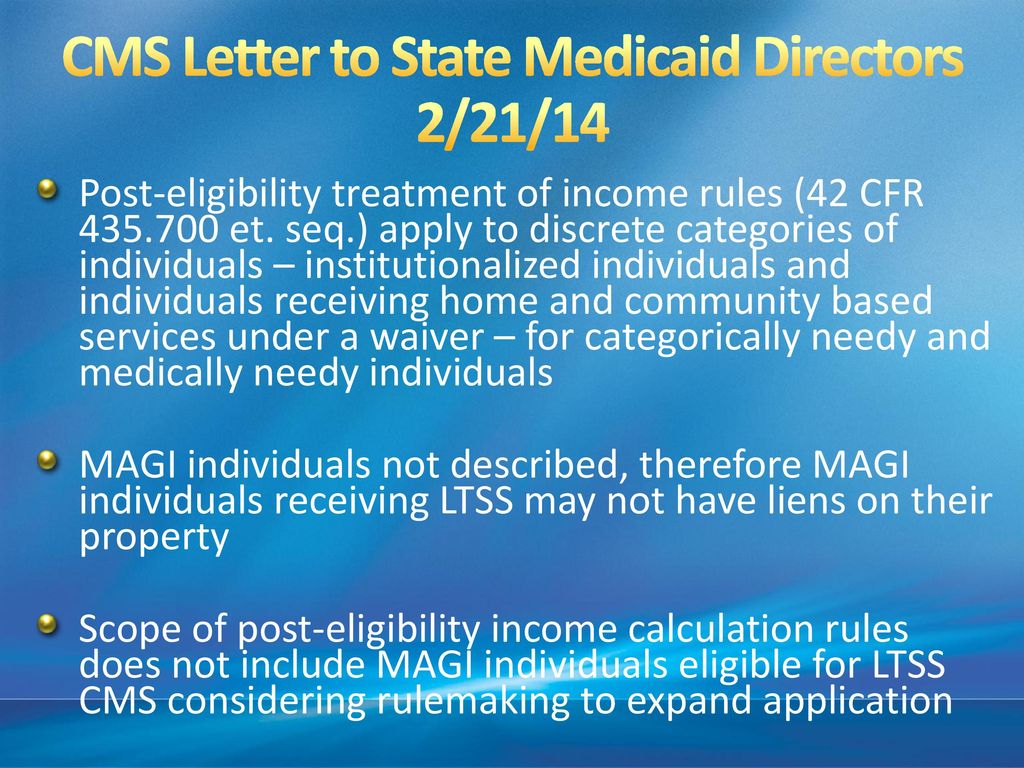 CMS Letter to State Medicaid Directors 2/21/14

Post-eligibility treatment of income rules (42 CFR 435.700 et. seq.) apply to discrete categories of individuals – institutionalized individuals and individuals receiving home and community based services under a waiver – for categorically needy and medically needy individuals

MAGI individuals not described, therefore MAGI individuals receiving LTSS may not have liens on their property

Scope of post-eligibility income calculation rules does not include MAGI individuals eligible for LTSS CMS considering rulemaking to expand application